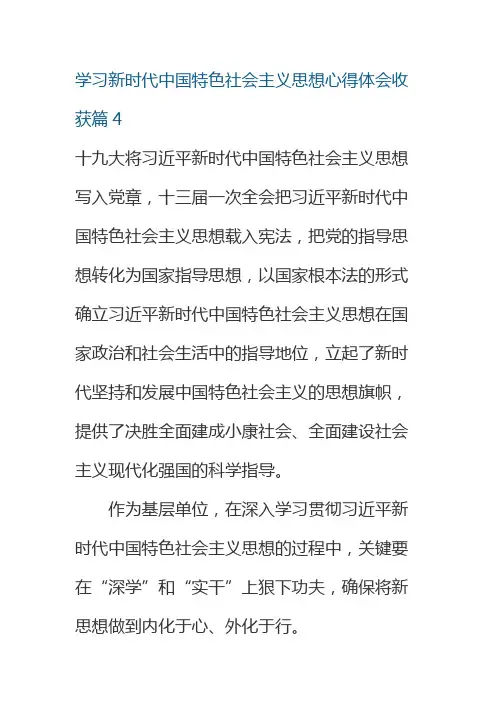 学习新时代中国特色社会主义思想心得体会收获篇 4

十九大将习近平新时代中国特色社会主义思想写入党章，十三届一次全会把习近平新时代中国特色社会主义思想载入宪法，把党的指导思想转化为国家指导思想，以国家根本法的形式确立习近平新时代中国特色社会主义思想在国家政治和社会生活中的指导地位，立起了新时代坚持和发展中国特色社会主义的思想旗帜，提供了决胜全面建成小康社会、全面建设社会主义现代化强国的科学指导。

作为基层单位，在深入学习贯彻习近平新时代中国特色社会主义思想的过程中，关键要在“深学”和“实干”上狠下功夫，确保将新思想做到内化于心、外化于行。